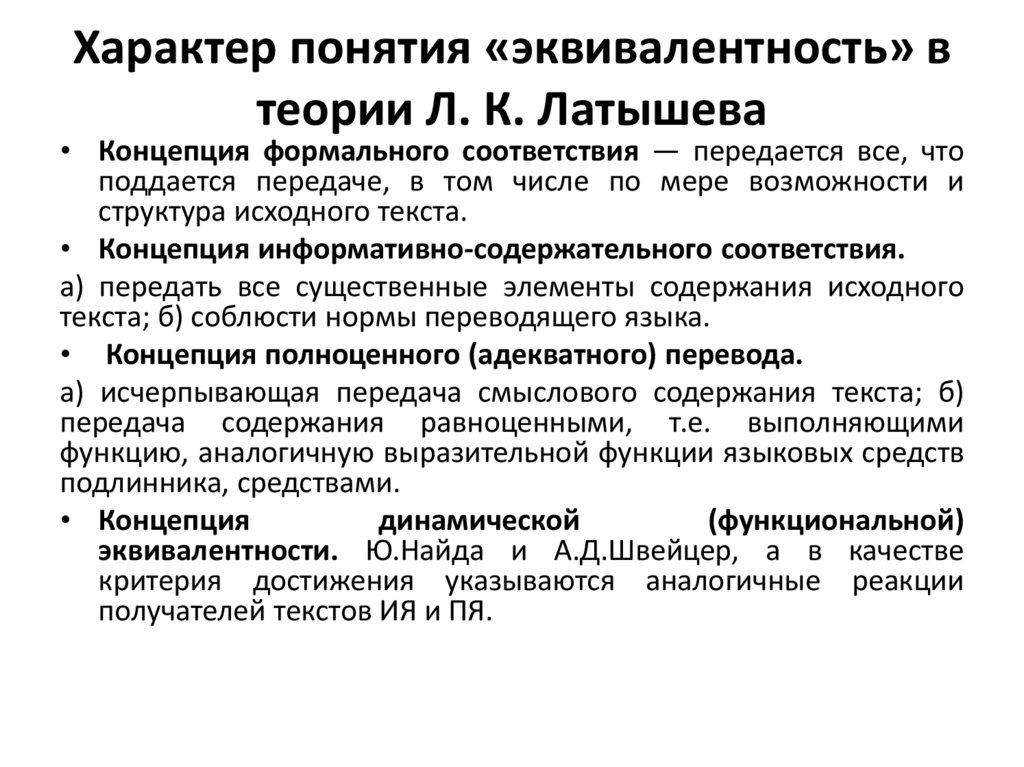 Характер понятия «эквивалентность» в теории Л. К. Латышева

• Концепция формального соответствия — передается все, что поддается передаче, в том числе по мере возможности и структура исходного текста.

• Концепция информативно-содержательного соответствия.

а) передать все существенные элементы содержания исходного текста; б) соблюсти нормы переводящего языка.

• Концепция полноценного (адекватного) перевода.

а) исчерпывающая передача смыслового содержания текста; б) передача содержания равноценными, т.е. выполняющими функцию, аналогичную выразительной функции языковых средств подлинника, средствами.

• Концепция динамической (функциональной) эквивалентности. Ю.Найда и А.Д.Швейцер, а в качестве критерия достижения указываются аналогичные реакции получателей текстов ИЯ и ПЯ.